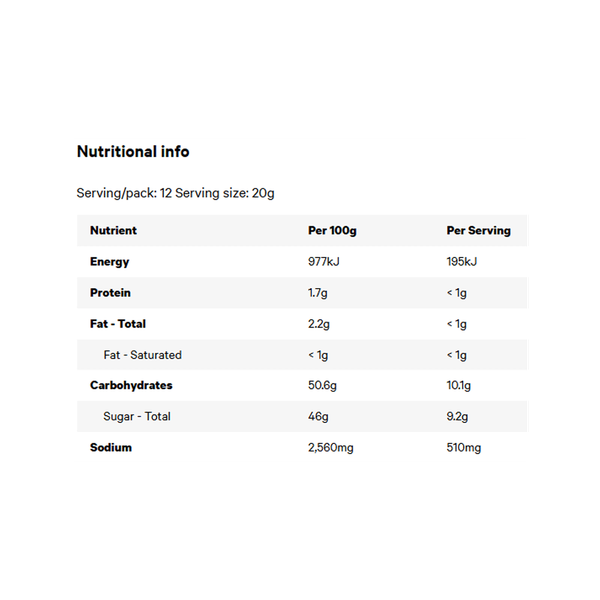 Nutritional info

Serving/pack: 12 Serving size: 20g

| Nutrient | Per 100g | Per Serving |
|---|---|---|
| Energy | 977kJ | 195kJ |
| Protein | 1.7g | < 1g |
| Fat - Total | 2.2g | < 1g |
| Fat - Saturated | < 1g | < 1g |
| Carbohydrates | 50.6g | 10.1g |
| Sugar - Total | 46g | 9.2g |
| Sodium | 2,560mg | 510mg |